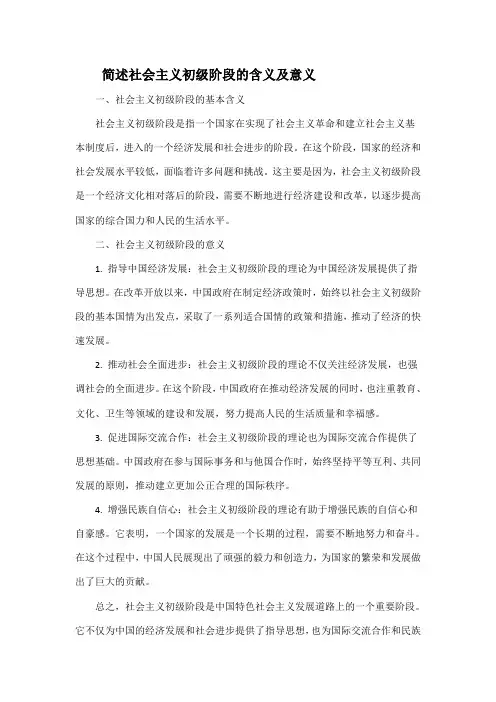 简述社会主义初级阶段的含义及意义

一、社会主义初级阶段的基本含义

社会主义初级阶段是指一个国家在实现了社会主义革命和建立社会主义基本制度后，进入的一个经济发展和社会进步的阶段。在这个阶段，国家的经济和社会发展水平较低，面临着许多问题和挑战。这主要是因为，社会主义初级阶段是一个经济文化相对落后的阶段，需要不断地进行经济建设和改革，以逐步提高国家的综合国力和人民的生活水平。

二、社会主义初级阶段的意义

1. 指导中国经济发展：社会主义初级阶段的理论为中国经济发展提供了指导思想。在改革开放以来，中国政府在制定经济政策时，始终以社会主义初级阶段的基本国情为出发点，采取了一系列适合国情的政策和措施，推动了经济的快速发展。

2. 推动社会全面进步：社会主义初级阶段的理论不仅关注经济发展，也强调社会的全面进步。在这个阶段，中国政府在推动经济发展的同时，也注重教育、文化、卫生等领域的建设和发展，努力提高人民的生活质量和幸福感。

3. 促进国际交流合作：社会主义初级阶段的理论也为国际交流合作提供了思想基础。中国政府在参与国际事务和与他国合作时，始终坚持平等互利、共同发展的原则，推动建立更加公正合理的国际秩序。

4. 增强民族自信心：社会主义初级阶段的理论有助于增强民族的自信心和自豪感。它表明，一个国家的发展是一个长期的过程，需要不断地努力和奋斗。在这个过程中，中国人民展现出了顽强的毅力和创造力，为国家的繁荣和发展做出了巨大的贡献。

总之，社会主义初级阶段是中国特色社会主义发展道路上的一个重要阶段。它不仅为中国的经济发展和社会进步提供了指导思想，也为国际交流合作和民族